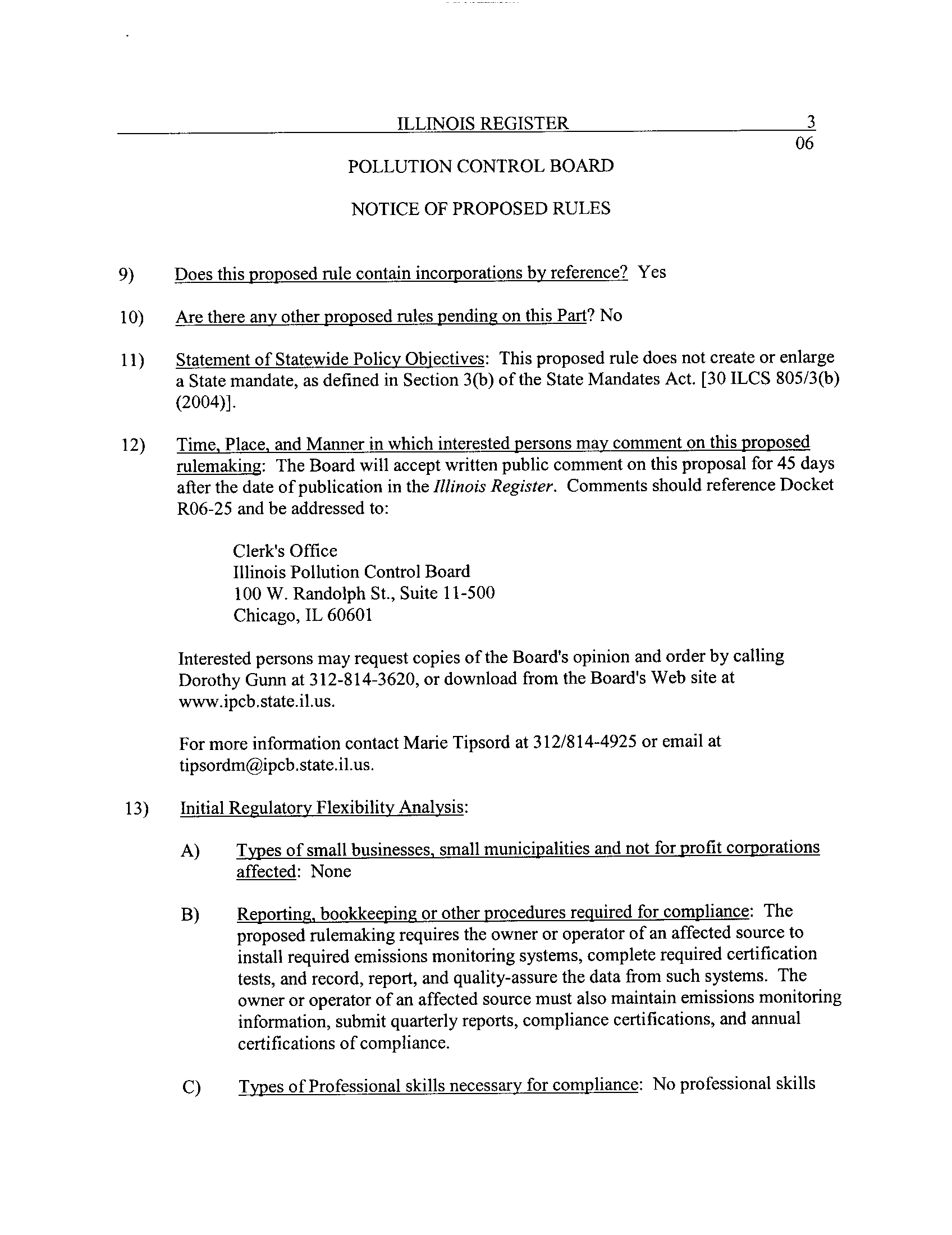 ILLINOIS REGISTER 3

06

POLLUTION CONTROL BOARD

NOTICE OF PROPOSED RULES

9) Does this proposed rule contain incorporations by reference? Yes

10) Are there any other proposed rules pending on this Part? No

11) Statement of Statewide Policy Objectives: This proposed rule does not create or enlarge a State mandate, as defined in Section 3(b) of the State Mandates Act. [30 ILCS 805/3(b) (2004)].

12) Time, Place, and Manner in which interested persons may comment on this proposed rulemaking: The Board will accept written public comment on this proposal for 45 days after the date of publication in the Illinois Register. Comments should reference Docket R06-25 and be addressed to:

Clerk's Office
Illinois Pollution Control Board
100 W. Randolph St., Suite 11-500
Chicago, IL 60601

Interested persons may request copies of the Board's opinion and order by calling Dorothy Gunn at 312-814-3620, or download from the Board's Web site at www.ipcb.state.il.us.

For more information contact Marie Tipsord at 312/814-4925 or email at tipsordm@ipcb.state.il.us.

13) Initial Regulatory Flexibility Analysis:

A) Types of small businesses, small municipalities and not for profit corporations affected: None

B) Reporting, bookkeeping or other procedures required for compliance: The proposed rulemaking requires the owner or operator of an affected source to install required emissions monitoring systems, complete required certification tests, and record, report, and quality-assure the data from such systems. The owner or operator of an affected source must also maintain emissions monitoring information, submit quarterly reports, compliance certifications, and annual certifications of compliance.

C) Types of Professional skills necessary for compliance: No professional skills